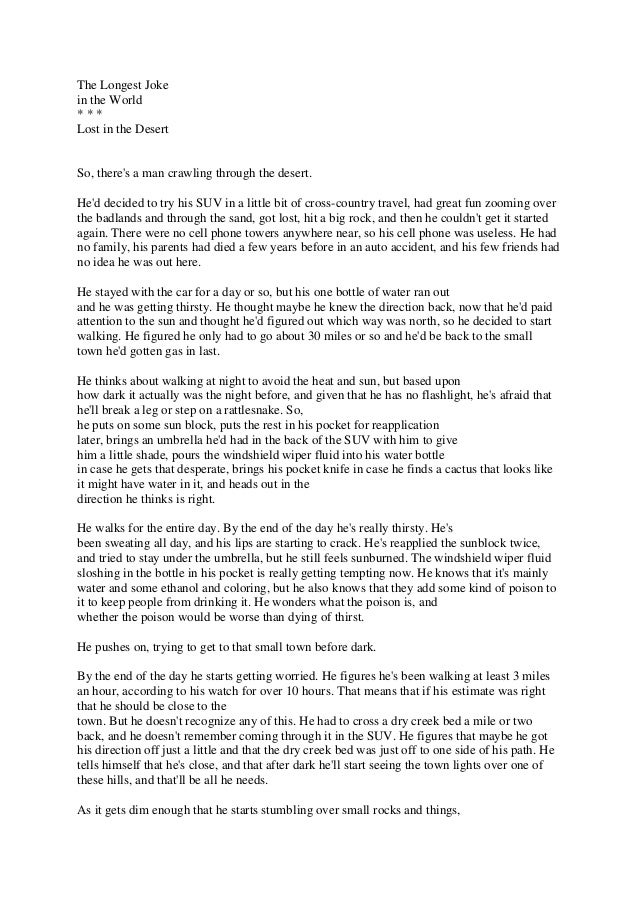 The Longest Joke
in the World
* * *
Lost in the Desert

So, there's a man crawling through the desert.

He'd decided to try his SUV in a little bit of cross-country travel, had great fun zooming over the badlands and through the sand, got lost, hit a big rock, and then he couldn't get it started again. There were no cell phone towers anywhere near, so his cell phone was useless. He had no family, his parents had died a few years before in an auto accident, and his few friends had no idea he was out here.

He stayed with the car for a day or so, but his one bottle of water ran out and he was getting thirsty. He thought maybe he knew the direction back, now that he'd paid attention to the sun and thought he'd figured out which way was north, so he decided to start walking. He figured he only had to go about 30 miles or so and he'd be back to the small town he'd gotten gas in last.

He thinks about walking at night to avoid the heat and sun, but based upon how dark it actually was the night before, and given that he has no flashlight, he's afraid that he'll break a leg or step on a rattlesnake. So, he puts on some sun block, puts the rest in his pocket for reapplication later, brings an umbrella he'd had in the back of the SUV with him to give him a little shade, pours the windshield wiper fluid into his water bottle in case he gets that desperate, brings his pocket knife in case he finds a cactus that looks like it might have water in it, and heads out in the direction he thinks is right.

He walks for the entire day. By the end of the day he's really thirsty. He's been sweating all day, and his lips are starting to crack. He's reapplied the sunblock twice, and tried to stay under the umbrella, but he still feels sunburned. The windshield wiper fluid sloshing in the bottle in his pocket is really getting tempting now. He knows that it's mainly water and some ethanol and coloring, but he also knows that they add some kind of poison to it to keep people from drinking it. He wonders what the poison is, and whether the poison would be worse than dying of thirst.

He pushes on, trying to get to that small town before dark.

By the end of the day he starts getting worried. He figures he's been walking at least 3 miles an hour, according to his watch for over 10 hours. That means that if his estimate was right that he should be close to the town. But he doesn't recognize any of this. He had to cross a dry creek bed a mile or two back, and he doesn't remember coming through it in the SUV. He figures that maybe he got his direction off just a little and that the dry creek bed was just off to one side of his path. He tells himself that he's close, and that after dark he'll start seeing the town lights over one of these hills, and that'll be all he needs.

As it gets dim enough that he starts stumbling over small rocks and things,